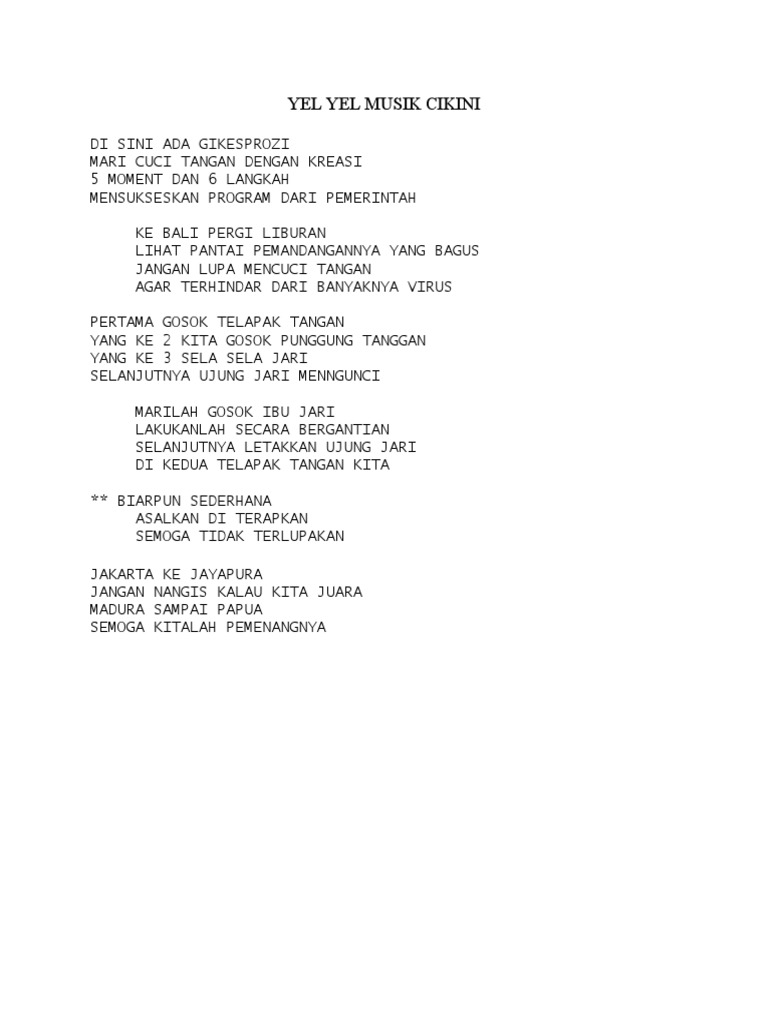 YEL YEL MUSIK CIKINI

DI SINI ADA GIKESPROZI
MARI CUCI TANGAN DENGAN KREASI
5 MOMENT DAN 6 LANGKAH
MENSUKSESKAN PROGRAM DARI PEMERINTAH

KE BALI PERGI LIBURAN
LIHAT PANTAI PEMANDANGANNYA YANG BAGUS
JANGAN LUPA MENCUCI TANGAN
AGAR TERHINDAR DARI BANYAKNYA VIRUS

PERTAMA GOSOK TELAPAK TANGAN
YANG KE 2 KITA GOSOK PUNGGUNG TANGGAN
YANG KE 3 SELA SELA JARI
SELANJUTNYA UJUNG JARI MENNGUNCI

MARILAH GOSOK IBU JARI
LAKUKANLAH SECARA BERGANTIAN
SELANJUTNYA LETAKKAN UJUNG JARI
DI KEDUA TELAPAK TANGAN KITA

** BIARPUN SEDERHANA
ASALKAN DI TERAPKAN
SEMOGA TIDAK TERLUPAKAN

JAKARTA KE JAYAPURA
JANGAN NANGIS KALAU KITA JUARA
MADURA SAMPAI PAPUA
SEMOGA KITALAH PEMENANGNYA